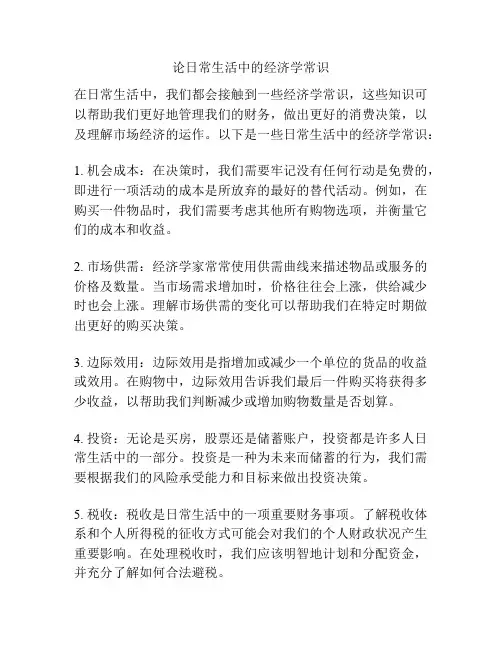 论日常生活中的经济学常识

在日常生活中，我们都会接触到一些经济学常识，这些知识可以帮助我们更好地管理我们的财务，做出更好的消费决策，以及理解市场经济的运作。以下是一些日常生活中的经济学常识：

1. 机会成本：在决策时，我们需要牢记没有任何行动是免费的，即进行一项活动的成本是所放弃的最好的替代活动。例如，在购买一件物品时，我们需要考虑其他所有购物选项，并衡量它们的成本和收益。

2. 市场供需：经济学家常常使用供需曲线来描述物品或服务的价格及数量。当市场需求增加时，价格往往会上涨，供给减少时也会上涨。理解市场供需的变化可以帮助我们在特定时期做出更好的购买决策。

3. 边际效用：边际效用是指增加或减少一个单位的货品的收益或效用。在购物中，边际效用告诉我们最后一件购买将获得多少收益，以帮助我们判断减少或增加购物数量是否划算。

4. 投资：无论是买房，股票还是储蓄账户，投资都是许多人日常生活中的一部分。投资是一种为未来而储蓄的行为，我们需要根据我们的风险承受能力和目标来做出投资决策。

5. 税收：税收是日常生活中的一项重要财务事项。了解税收体系和个人所得税的征收方式可能会对我们的个人财政状况产生重要影响。在处理税收时，我们应该明智地计划和分配资金，并充分了解如何合法避税。